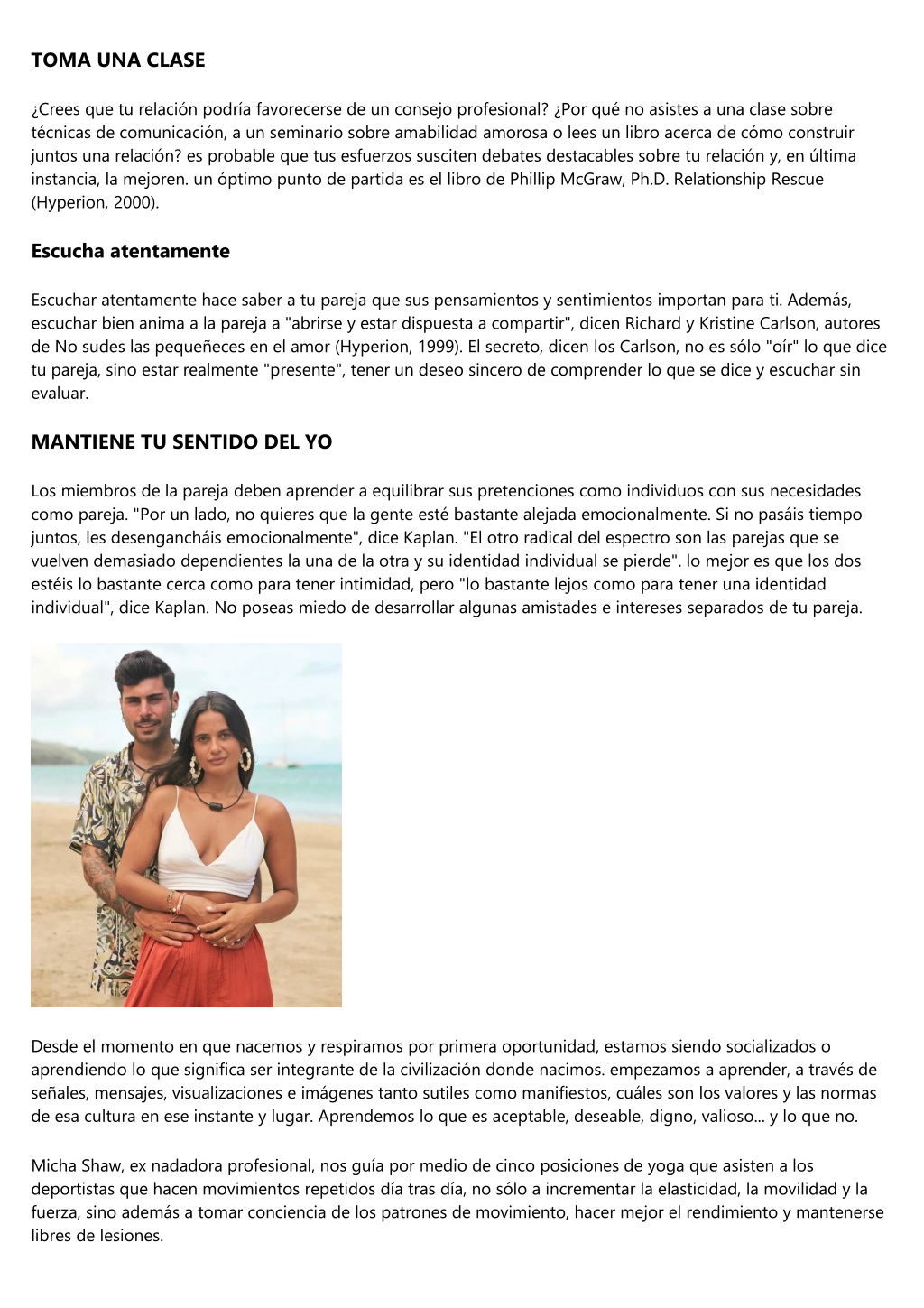 TOMA UNA CLASE

¿Crees que tu relación podría favorecerse de un consejo profesional? ¿Por qué no asistes a una clase sobre técnicas de comunicación, a un seminario sobre amabilidad amorosa o lees un libro acerca de cómo construir juntos una relación? es probable que tus esfuerzos susciten debates destacables sobre tu relación y, en última instancia, la mejoren. un óptimo punto de partida es el libro de Phillip McGraw, Ph.D. Relationship Rescue (Hyperion, 2000).

Escucha atentamente

Escuchar atentamente hace saber a tu pareja que sus pensamientos y sentimientos importan para ti. Además, escuchar bien anima a la pareja a "abrirse y estar dispuesta a compartir", dicen Richard y Kristine Carlson, autores de No sudes las pequeñeces en el amor (Hyperion, 1999). El secreto, dicen los Carlson, no es sólo "oír" lo que dice tu pareja, sino estar realmente "presente", tener un deseo sincero de comprender lo que se dice y escuchar sin evaluar.

MANTIENE TU SENTIDO DEL YO

Los miembros de la pareja deben aprender a equilibrar sus pretenciones como individuos con sus necesidades como pareja. "Por un lado, no quieres que la gente esté bastante alejada emocionalmente. Si no pasáis tiempo juntos, les desengancháis emocionalmente", dice Kaplan. "El otro radical del espectro son las parejas que se vuelven demasiado dependientes la una de la otra y su identidad individual se pierde". lo mejor es que los dos estéis lo bastante cerca como para tener intimidad, pero "lo bastante lejos como para tener una identidad individual", dice Kaplan. No poseas miedo de desarrollar algunas amistades e intereses separados de tu pareja.

Desde el momento en que nacemos y respiramos por primera oportunidad, estamos siendo socializados o aprendiendo lo que significa ser integrante de la civilización donde nacimos. empezamos a aprender, a través de señales, mensajes, visualizaciones e imágenes tanto sutiles como manifiestos, cuáles son los valores y las normas de esa cultura en ese instante y lugar. Aprendemos lo que es aceptable, deseable, digno, valioso... y lo que no.

Micha Shaw, ex nadadora profesional, nos guía por medio de cinco posiciones de yoga que asisten a los deportistas que hacen movimientos repetidos día tras día, no sólo a incrementar la elasticidad, la movilidad y la fuerza, sino además a tomar conciencia de los patrones de movimiento, hacer mejor el rendimiento y mantenerse libres de lesiones.